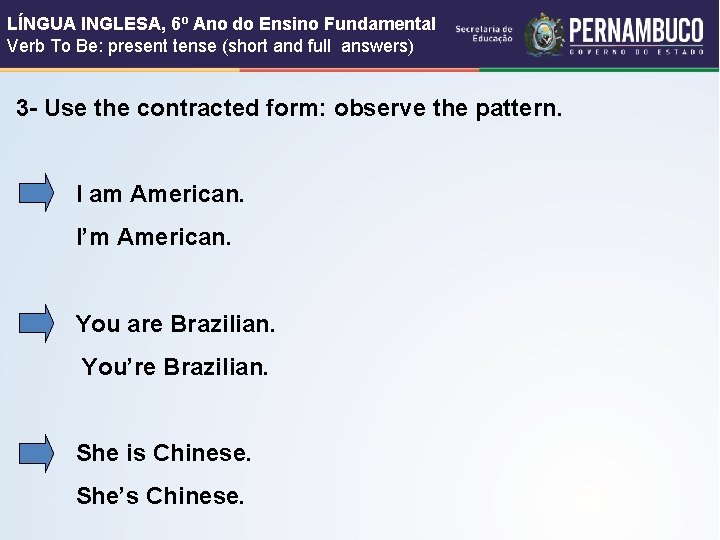 LÍNGUA INGLESA, 6º Ano do Ensino Fundamental
Verb To Be: present tense (short and full answers)

Secretaria de Educação
PERNAMBUCO
GOVERNO DO ESTADO

3- Use the contracted form: observe the pattern.

I am American.
I'm American.

You are Brazilian.
You're Brazilian.

She is Chinese.
She's Chinese.